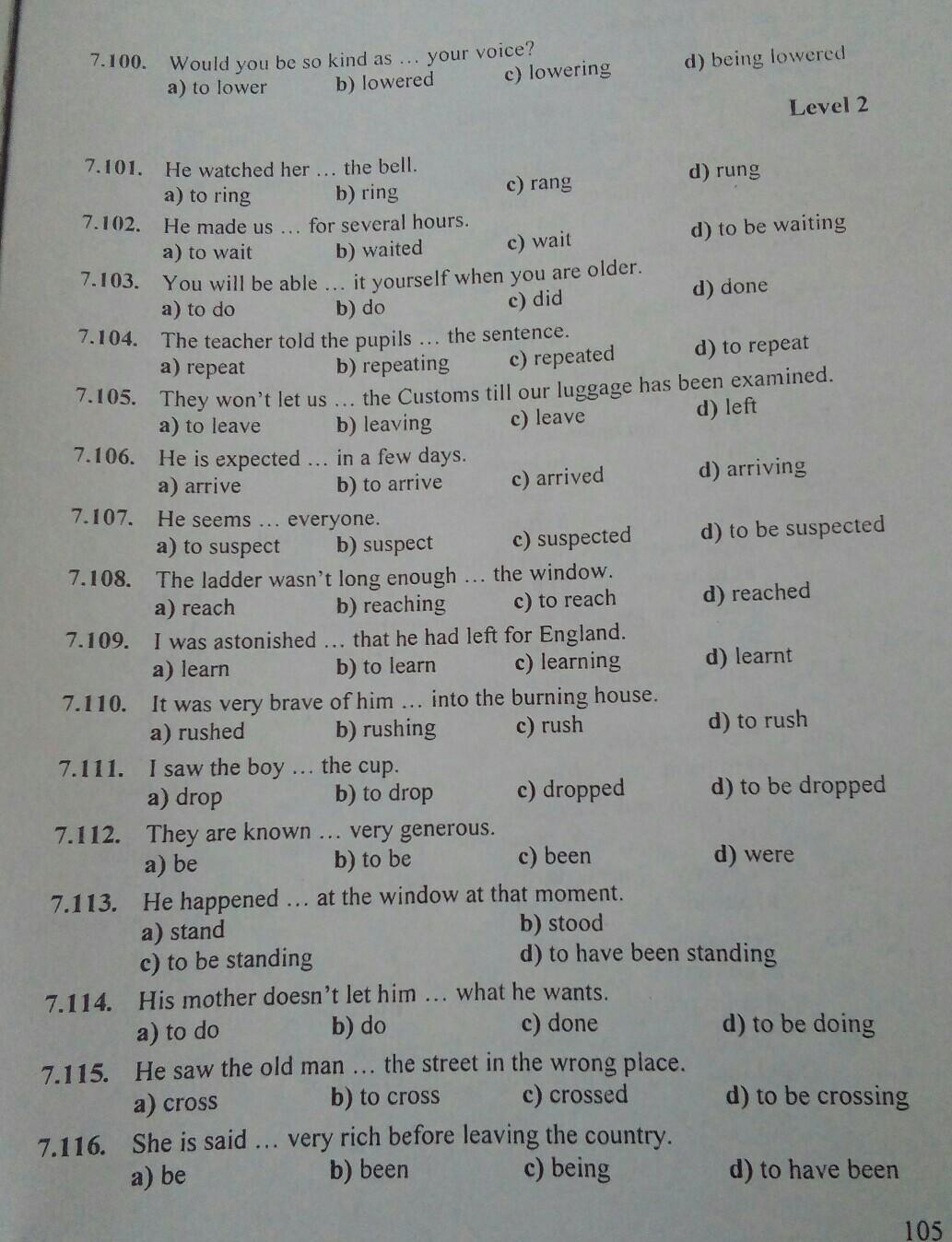 7.100. Would you be so kind as ... your voice?
a) to lower b) lowered c) lowering d) being lowered

Level 2

7.101. He watched her ... the bell.
a) to ring b) ring c) rang d) rung

7.102. He made us ... for several hours.
a) to wait b) waited c) wait d) to be waiting

7.103. You will be able ... it yourself when you are older.
a) to do b) do c) did d) done

7.104. The teacher told the pupils ... the sentence.
a) repeat b) repeating c) repeated d) to repeat

7.105. They won't let us ... the Customs till our luggage has been examined.
a) to leave b) leaving c) leave d) left

7.106. He is expected ... in a few days.
a) arrive b) to arrive c) arrived d) arriving

7.107. He seems ... everyone.
a) to suspect b) suspect c) suspected d) to be suspected

7.108. The ladder wasn't long enough ... the window.
a) reach b) reaching c) to reach d) reached

7.109. I was astonished ... that he had left for England.
a) learn b) to learn c) learning d) learnt

7.110. It was very brave of him ... into the burning house.
a) rushed b) rushing c) rush d) to rush

7.111. I saw the boy ... the cup.
a) drop b) to drop c) dropped d) to be dropped

7.112. They are known ... very generous.
a) be b) to be c) been d) were

7.113. He happened ... at the window at that moment.
a) stand b) stood
c) to be standing d) to have been standing

7.114. His mother doesn't let him ... what he wants.
a) to do b) do c) done d) to be doing

7.115. He saw the old man ... the street in the wrong place.
a) cross b) to cross c) crossed d) to be crossing

7.116. She is said ... very rich before leaving the country.
a) be b) been c) being d) to have been

105